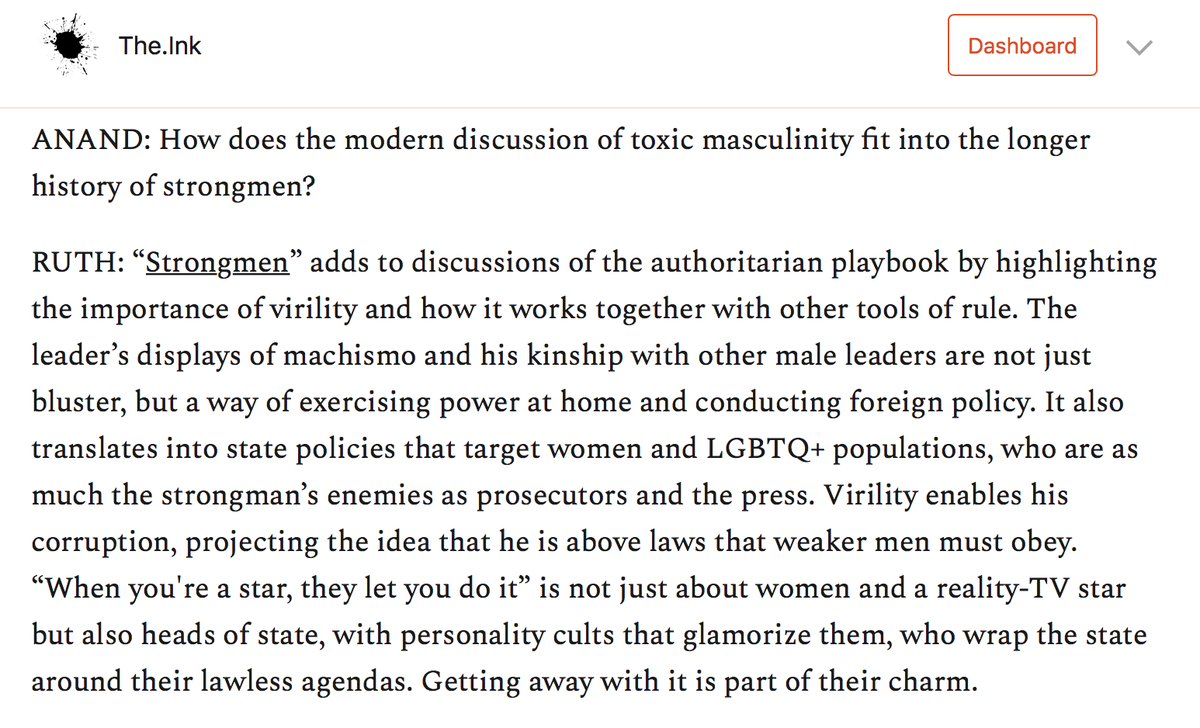 The.Ink

Dashboard

ANAND: How does the modern discussion of toxic masculinity fit into the longer history of strongmen?

RUTH: “Strongmen” adds to discussions of the authoritarian playbook by highlighting the importance of virility and how it works together with other tools of rule. The leader’s displays of machismo and his kinship with other male leaders are not just bluster, but a way of exercising power at home and conducting foreign policy. It also translates into state policies that target women and LGBTQ+ populations, who are as much the strongman’s enemies as prosecutors and the press. Virility enables his corruption, projecting the idea that he is above laws that weaker men must obey. “When you're a star, they let you do it” is not just about women and a reality-TV star but also heads of state, with personality cults that glamorize them, who wrap the state around their lawless agendas. Getting away with it is part of their charm.